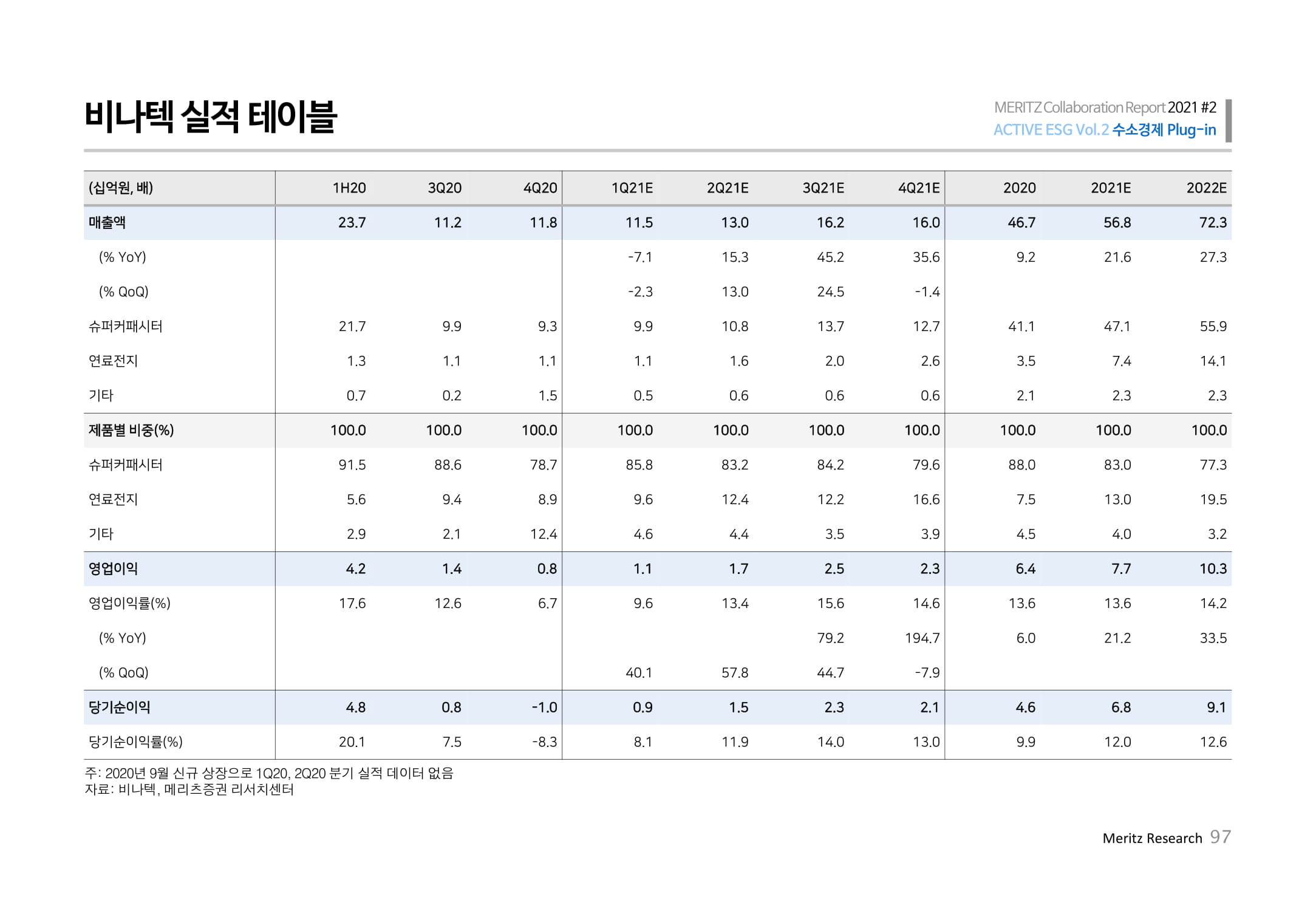 비나텍 실적 테이블

MERITZ Collaboration Report 2021 #2
ACTIVE ESG Vol.2 수소경제 Plug-in

| (십억원, 배) | 1H20 | 3Q20 | 4Q20 | 1Q21E | 2Q21E | 3Q21E | 4Q21E | 2020 | 2021E | 2022E |
|---|---|---|---|---|---|---|---|---|---|---|
| 매출액 | 23.7 | 11.2 | 11.8 | 11.5 | 13.0 | 16.2 | 16.0 | 46.7 | 56.8 | 72.3 |
| (% YoY) | | | | -7.1 | 15.3 | 45.2 | 35.6 | 9.2 | 21.6 | 27.3 |
| (% QoQ) | | | | -2.3 | 13.0 | 24.5 | -1.4 | | | |
| 슈퍼커패시터 | 21.7 | 9.9 | 9.3 | 9.9 | 10.8 | 13.7 | 12.7 | 41.1 | 47.1 | 55.9 |
| 연료전지 | 1.3 | 1.1 | 1.1 | 1.1 | 1.6 | 2.0 | 2.6 | 3.5 | 7.4 | 14.1 |
| 기타 | 0.7 | 0.2 | 1.5 | 0.5 | 0.6 | 0.6 | 0.6 | 2.1 | 2.3 | 2.3 |
| 제품별 비중(%) | 100.0 | 100.0 | 100.0 | 100.0 | 100.0 | 100.0 | 100.0 | 100.0 | 100.0 | 100.0 |
| 슈퍼커패시터 | 91.5 | 88.6 | 78.7 | 85.8 | 83.2 | 84.2 | 79.6 | 88.0 | 83.0 | 77.3 |
| 연료전지 | 5.6 | 9.4 | 8.9 | 9.6 | 12.4 | 12.2 | 16.6 | 7.5 | 13.0 | 19.5 |
| 기타 | 2.9 | 2.1 | 12.4 | 4.6 | 4.4 | 3.5 | 3.9 | 4.5 | 4.0 | 3.2 |
| 영업이익 | 4.2 | 1.4 | 0.8 | 1.1 | 1.7 | 2.5 | 2.3 | 6.4 | 7.7 | 10.3 |
| 영업이익률(%) | 17.6 | 12.6 | 6.7 | 9.6 | 13.4 | 15.6 | 14.6 | 13.6 | 13.6 | 14.2 |
| (% YoY) | | | | | | 79.2 | 194.7 | 6.0 | 21.2 | 33.5 |
| (% QoQ) | | | | 40.1 | 57.8 | 44.7 | -7.9 | | | |
| 당기순이익 | 4.8 | 0.8 | -1.0 | 0.9 | 1.5 | 2.3 | 2.1 | 4.6 | 6.8 | 9.1 |
| 당기순이익률(%) | 20.1 | 7.5 | -8.3 | 8.1 | 11.9 | 14.0 | 13.0 | 9.9 | 12.0 | 12.6 |

주: 2020년 9월 신규 상장으로 1Q20, 2Q20 분기 실적 데이터 없음
자료: 비나텍, 메리츠증권 리서치센터

Meritz Research 97